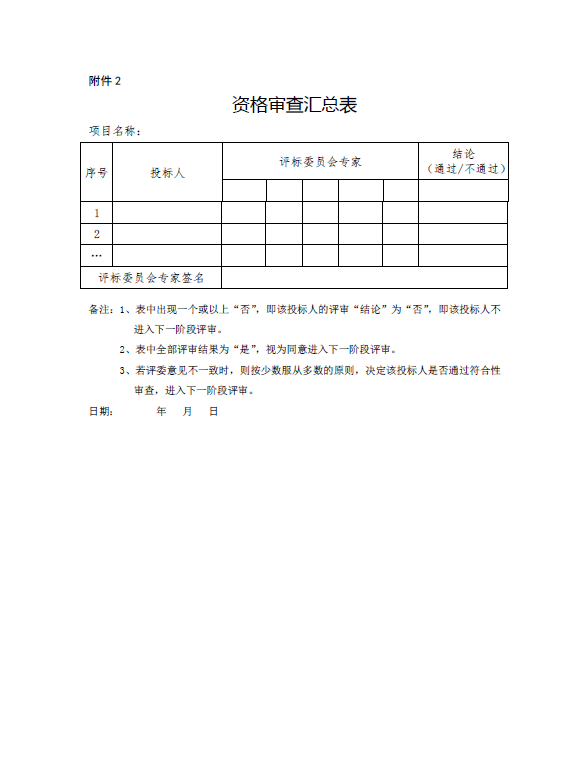 附件 2

资格审查汇总表

项目名称：

| 序号 | 投标人 | 评标委员会专家 | | | | | 结论（通过/不通过） |
|---|---|---|---|---|---|---|---|
| | | | | | | | |
| 1 | | | | | | | |
| 2 | | | | | | | |
| … | | | | | | | |
| 评标委员会专家签名 | | | | | | | |

备注：1、表中出现一个或以上“否”，即该投标人的评审“结论”为“否”，即该投标人不进入下一阶段评审。

2、表中全部评审结果为“是”，视为同意进入下一阶段评审。

3、若评委意见不一致时，则按少数服从多数的原则，决定该投标人是否通过符合性审查，进入下一阶段评审。

日期：　　年　月　日